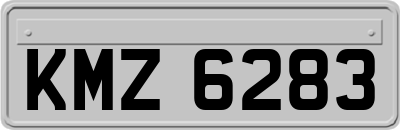 KMZ 6283